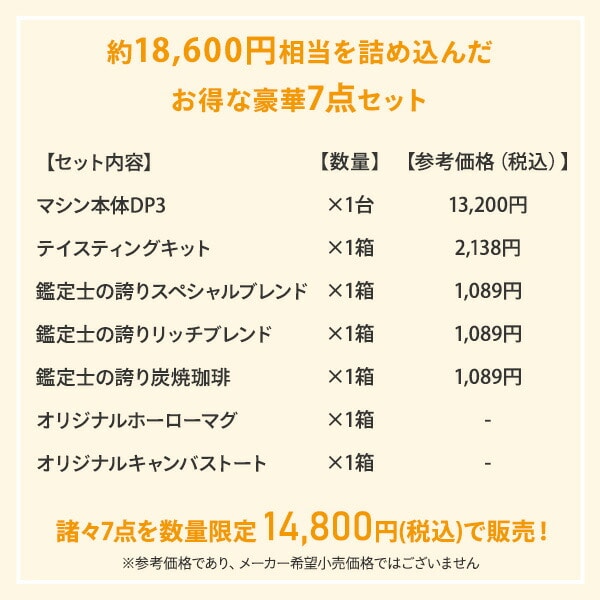 約18,600円相当を詰め込んだ
お得な豪華7点セット

| 【セット内容】 | 【数量】 | 【参考価格（税込）】 |
|---|---|---|
| マシン本体DP3 | ×1台 | 13,200円 |
| テイスティングキット | ×1箱 | 2,138円 |
| 鑑定士の誇りスペシャルブレンド | ×1箱 | 1,089円 |
| 鑑定士の誇りリッチブレンド | ×1箱 | 1,089円 |
| 鑑定士の誇り炭焼珈琲 | ×1箱 | 1,089円 |
| オリジナルホーローマグ | ×1箱 | - |
| オリジナルキャンバストート | ×1箱 | - |

諸々7点を数量限定 14,800円(税込)で販売！
※参考価格であり、メーカー希望小売価格ではございません